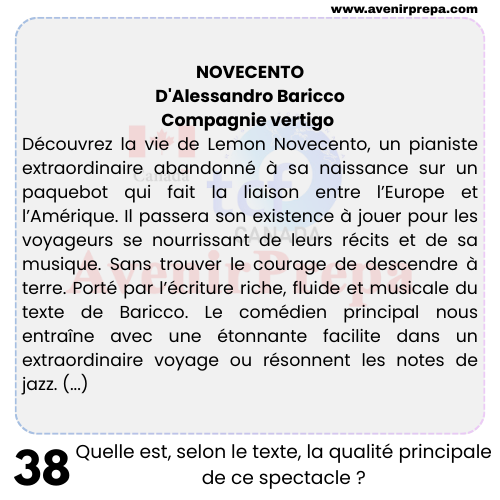 www.avenirprepa.com

NOVECENTO
D'Alessandro Baricco
Compagnie vertigo

Découvrez la vie de Lemon Novecento, un pianiste extraordinaire abandonné à sa naissance sur un paquebot qui fait la liaison entre l'Europe et l'Amérique. Il passera son existence à jouer pour les voyageurs se nourrissant de leurs récits et de sa musique. Sans trouver le courage de descendre à terre. Porté par l'écriture riche, fluide et musicale du texte de Baricco. Le comédien principal nous entraîne avec une étonnante facilite dans un extraordinaire voyage ou résonnent les notes de jazz. (...)

Canada
tcf
CANADA
AvenirPrepa

38 Quelle est, selon le texte, la qualité principale de ce spectacle ?